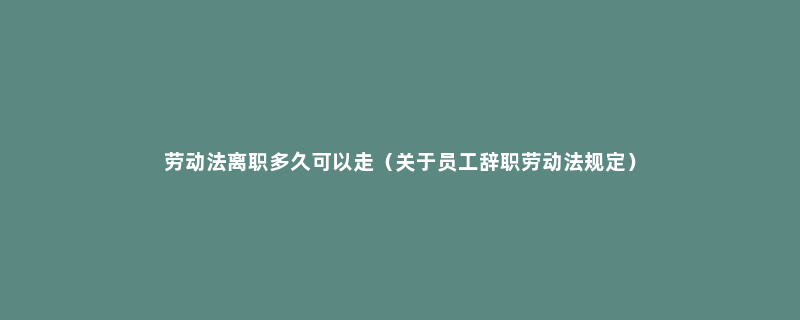 劳动法离职多久可以走（关于员工辞职劳动法规定）